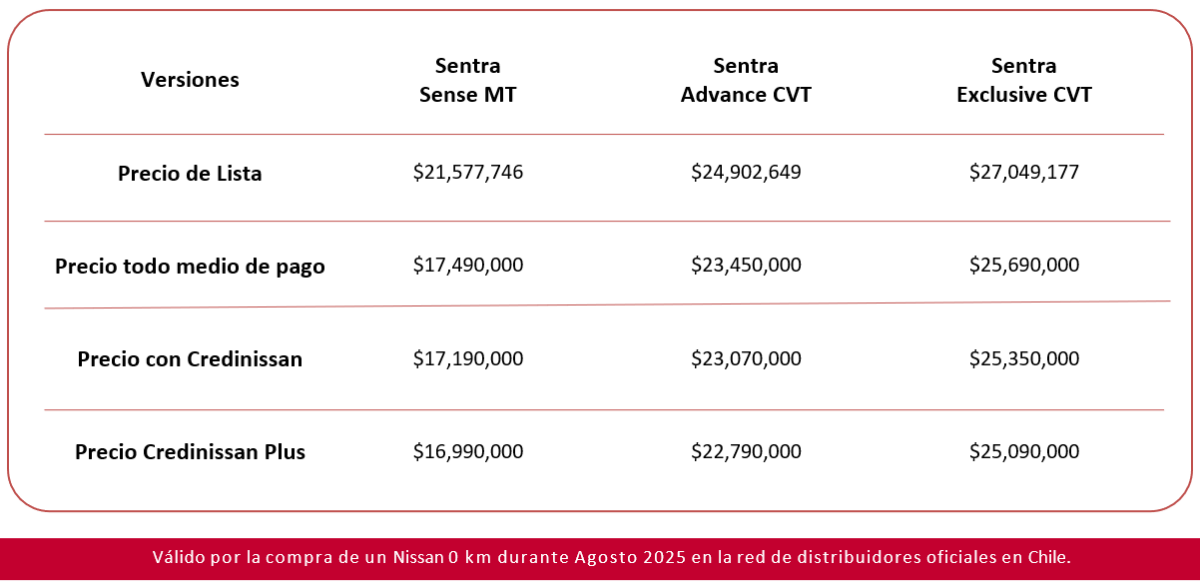 | Versiones | Sentra Sense MT | Sentra Advance CVT | Sentra Exclusive CVT |
|---|---|---|---|
| Precio de Lista | \$21,577,746 | \$24,902,649 | \$27,049,177 |
| Precio todo medio de pago | \$17,490,000 | \$23,450,000 | \$25,690,000 |
| Precio con Credinissan | \$17,190,000 | \$23,070,000 | \$25,350,000 |
| Precio Credinissan Plus | \$16,990,000 | \$22,790,000 | \$25,090,000 |

Válido por la compra de un Nissan 0 km durante Agosto 2025 en la red de distribuidores oficiales en Chile.